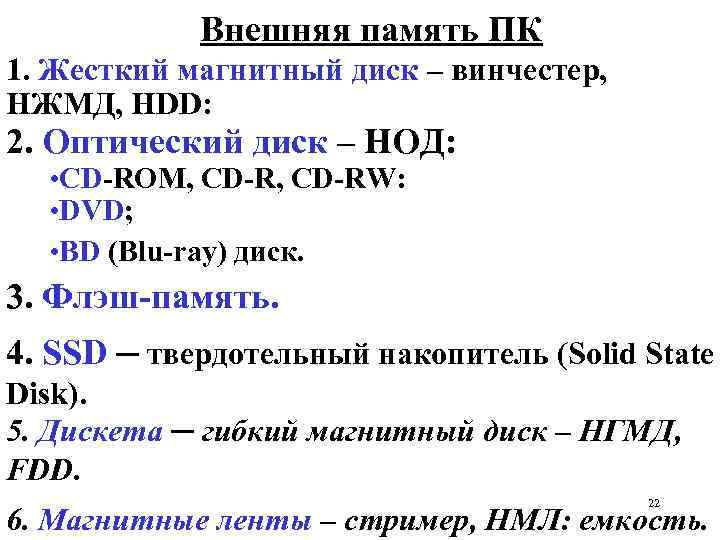 Внешняя память ПК

1. Жесткий магнитный диск – винчестер, НЖМД, HDD:

2. Оптический диск – НОД:

•CD-ROM, CD-R, CD-RW:

•DVD;

•BD (Blu-ray) диск.

3. Флэш-память.

4. SSD – твердотельный накопитель (Solid State Disk).

5. Дискета – гибкий магнитный диск – НГМД, FDD.

22

6. Магнитные ленты – стример, НМЛ: емкость.